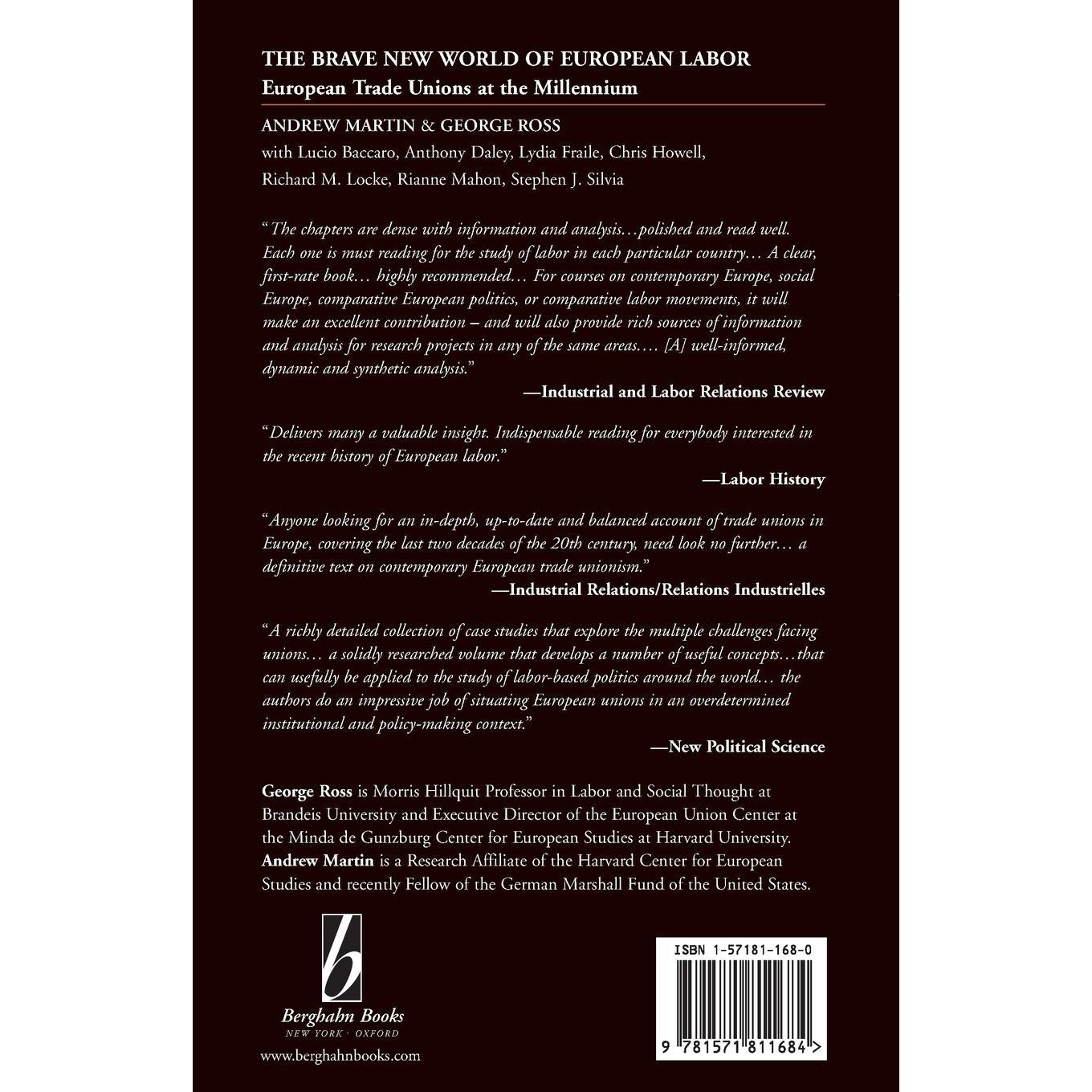 THE BRAVE NEW WORLD OF EUROPEAN LABOR
European Trade Unions at the Millennium

ANDREW MARTIN & GEORGE ROSS
with Lucio Baccaro, Anthony Daley, Lydia Fraile, Chris Howell, Richard M. Locke, Rianne Mahon, Stephen J. Silvia

"The chapters are dense with information and analysis…polished and read well. Each one is must reading for the study of labor in each particular country… A clear, first-rate book… highly recommended… For courses on contemporary Europe, social Europe, comparative European politics, or comparative labor movements, it will make an excellent contribution – and will also provide rich sources of information and analysis for research projects in any of the same areas.… [A] well-informed, dynamic and synthetic analysis."
—Industrial and Labor Relations Review

"Delivers many a valuable insight. Indispensable reading for everybody interested in the recent history of European labor."
—Labor History

"Anyone looking for an in-depth, up-to-date and balanced account of trade unions in Europe, covering the last two decades of the 20th century, need look no further… a definitive text on contemporary European trade unionism."
—Industrial Relations/Relations Industrielles

"A richly detailed collection of case studies that explore the multiple challenges facing unions… a solidly researched volume that develops a number of useful concepts…that can usefully be applied to the study of labor-based politics around the world… the authors do an impressive job of situating European unions in an overdetermined institutional and policy-making context."
—New Political Science

George Ross is Morris Hillquit Professor in Labor and Social Thought at Brandeis University and Executive Director of the European Union Center at the Minda de Gunzburg Center for European Studies at Harvard University. Andrew Martin is a Research Affiliate of the Harvard Center for European Studies and recently Fellow of the German Marshall Fund of the United States.

b
Berghahn Books
NEW YORK · OXFORD
www.berghahnbooks.com

ISBN 1-57181-168-0
9 781571 811684 >